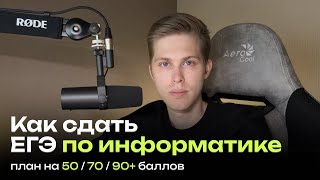 RØDE

Aero Cool

Как сдать ЕГЭ по информатике

план на 50 / 70 / 90+ баллов